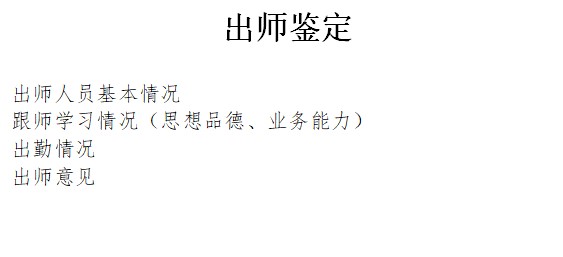 出师鉴定

出师人员基本情况
跟师学习情况（思想品德、业务能力）
出勤情况
出师意见